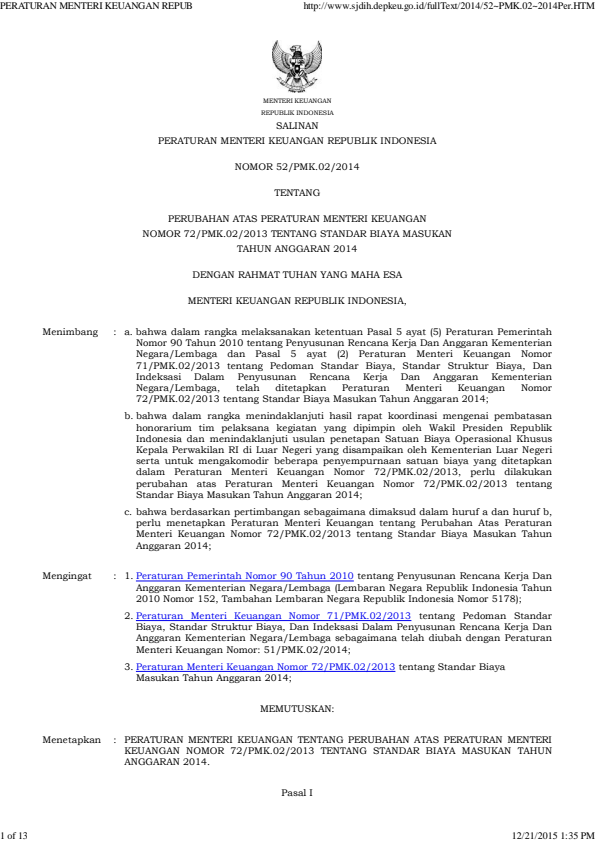 PERATURAN MENTERI KEUANGAN REPUB http://www.sjdih.depkeu.go.id/fullText/2014/52~PMK.02~2014Per.HTM

MENTERI KEUANGAN
REPUBLIK INDONESIA

SALINAN

PERATURAN MENTERI KEUANGAN REPUBLIK INDONESIA

NOMOR 52/PMK.02/2014

TENTANG

PERUBAHAN ATAS PERATURAN MENTERI KEUANGAN NOMOR 72/PMK.02/2013 TENTANG STANDAR BIAYA MASUKAN TAHUN ANGGARAN 2014

DENGAN RAHMAT TUHAN YANG MAHA ESA

MENTERI KEUANGAN REPUBLIK INDONESIA,

Menimbang : a. bahwa dalam rangka melaksanakan ketentuan Pasal 5 ayat (5) Peraturan Pemerintah Nomor 90 Tahun 2010 tentang Penyusunan Rencana Kerja Dan Anggaran Kementerian Negara/Lembaga dan Pasal 5 ayat (2) Peraturan Menteri Keuangan Nomor 71/PMK.02/2013 tentang Pedoman Standar Biaya, Standar Struktur Biaya, Dan Indeksasi Dalam Penyusunan Rencana Kerja Dan Anggaran Kementerian Negara/Lembaga, telah ditetapkan Peraturan Menteri Keuangan Nomor 72/PMK.02/2013 tentang Standar Biaya Masukan Tahun Anggaran 2014;

b. bahwa dalam rangka menindaklanjuti hasil rapat koordinasi mengenai pembatasan honorarium tim pelaksana kegiatan yang dipimpin oleh Wakil Presiden Republik Indonesia dan menindaklanjuti usulan penetapan Satuan Biaya Operasional Khusus Kepala Perwakilan RI di Luar Negeri yang disampaikan oleh Kementerian Luar Negeri serta untuk mengakomodir beberapa penyempurnaan satuan biaya yang ditetapkan dalam Peraturan Menteri Keuangan Nomor 72/PMK.02/2013, perlu dilakukan perubahan atas Peraturan Menteri Keuangan Nomor 72/PMK.02/2013 tentang Standar Biaya Masukan Tahun Anggaran 2014;

c. bahwa berdasarkan pertimbangan sebagaimana dimaksud dalam huruf a dan huruf b, perlu menetapkan Peraturan Menteri Keuangan tentang Perubahan Atas Peraturan Menteri Keuangan Nomor 72/PMK.02/2013 tentang Standar Biaya Masukan Tahun Anggaran 2014;

Mengingat : 1. Peraturan Pemerintah Nomor 90 Tahun 2010 tentang Penyusunan Rencana Kerja Dan Anggaran Kementerian Negara/Lembaga (Lembaran Negara Republik Indonesia Tahun 2010 Nomor 152, Tambahan Lembaran Negara Republik Indonesia Nomor 5178);

2. Peraturan Menteri Keuangan Nomor 71/PMK.02/2013 tentang Pedoman Standar Biaya, Standar Struktur Biaya, Dan Indeksasi Dalam Penyusunan Rencana Kerja Dan Anggaran Kementerian Negara/Lembaga sebagaimana telah diubah dengan Peraturan Menteri Keuangan Nomor: 51/PMK.02/2014;

3. Peraturan Menteri Keuangan Nomor 72/PMK.02/2013 tentang Standar Biaya Masukan Tahun Anggaran 2014;

MEMUTUSKAN:

Menetapkan : PERATURAN MENTERI KEUANGAN TENTANG PERUBAHAN ATAS PERATURAN MENTERI KEUANGAN NOMOR 72/PMK.02/2013 TENTANG STANDAR BIAYA MASUKAN TAHUN ANGGARAN 2014.

Pasal I

1 of 13 12/21/2015 1:35 PM